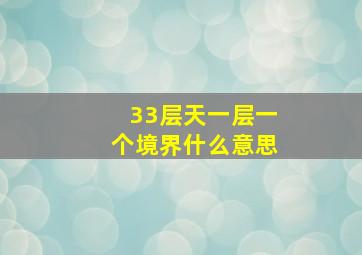 33层天一层一个境界什么意思